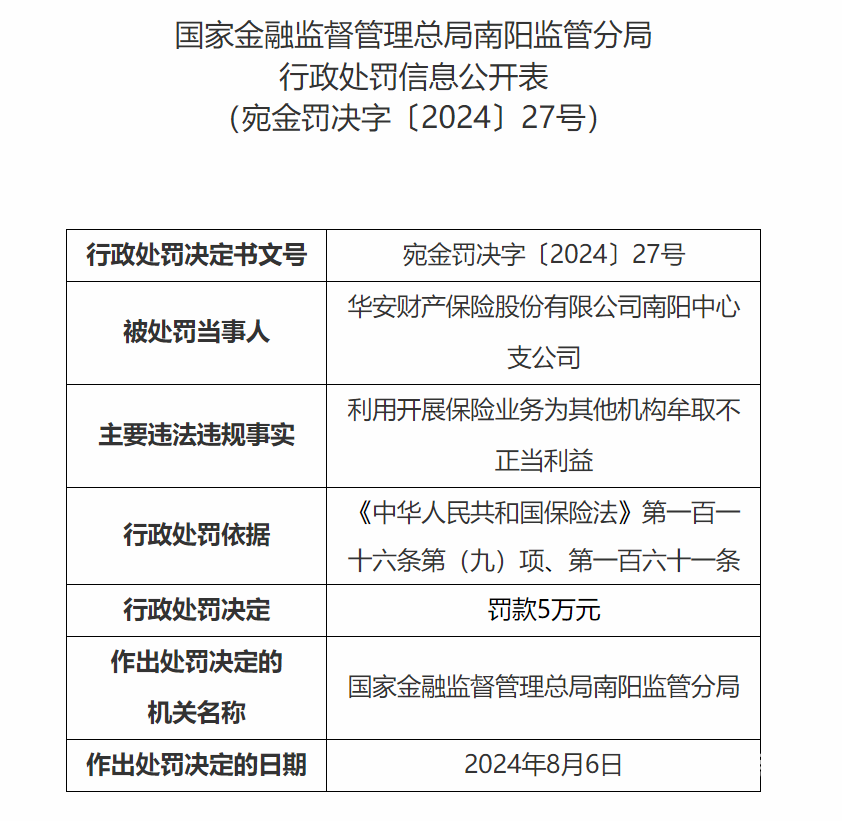 国家金融监督管理总局南阳监管分局
行政处罚信息公开表
（宛金罚决字〔2024〕27号）

| 行政处罚决定书文号 | 宛金罚决字〔2024〕27号 |
|---|---|
| 被处罚当事人 | 华安财产保险股份有限公司南阳中心支公司 |
| 主要违法违规事实 | 利用开展保险业务为其他机构牟取不正当利益 |
| 行政处罚依据 | 《中华人民共和国保险法》第一百一十六条第（九）项、第一百六十一条 |
| 行政处罚决定 | 罚款5万元 |
| 作出处罚决定的机关名称 | 国家金融监督管理总局南阳监管分局 |
| 作出处罚决定的日期 | 2024年8月6日 |